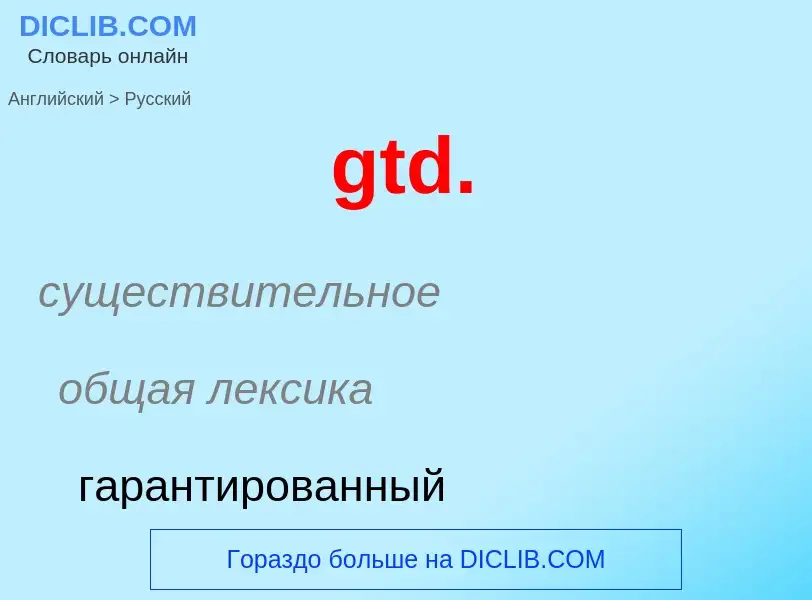 DICLIB.COM
Словарь онлайн

Английский > Русский

gtd.

существительное

общая лексика

гарантированный

Гораздо больше на DICLIB.COM